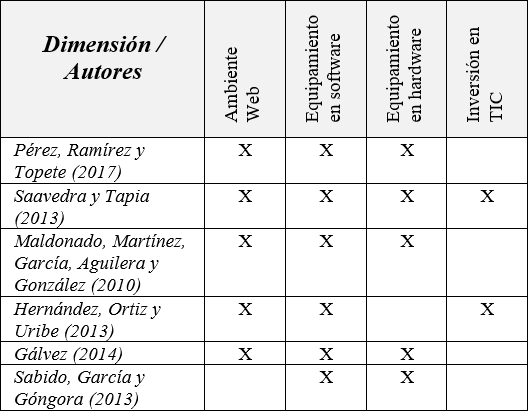 | Dimensión / Autores | Ambiente Web | Equipamiento en software | Equipamiento en hardware | Inversión en TIC |
|---|---|---|---|---|
| Pérez, Ramírez y Topete (2017) | X | X | X | |
| Saavedra y Tapia (2013) | X | X | X | X |
| Maldonado, Martínez, García, Aguilera y González (2010) | X | X | X | |
| Hernández, Ortiz y Uribe (2013) | X | X | | X |
| Gálvez (2014) | X | X | X | |
| Sabido, García y Góngora (2013) | | X | X | |